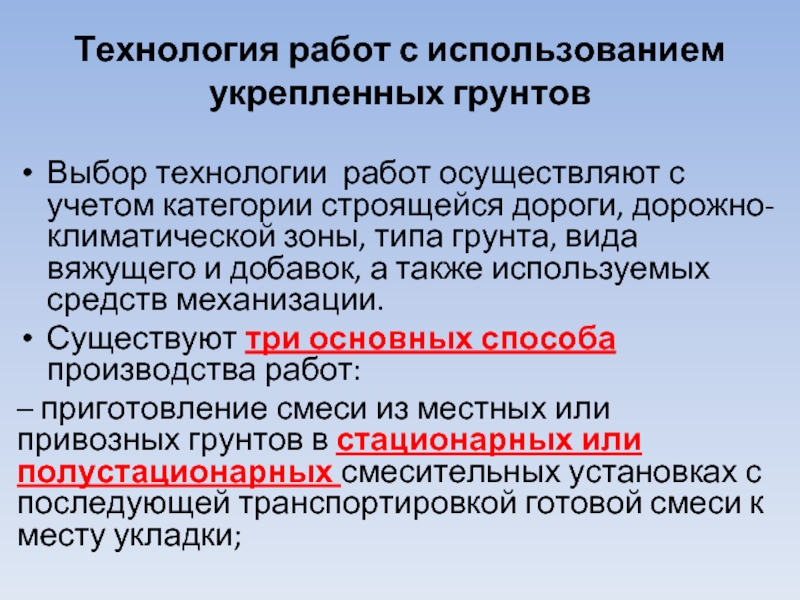 Технология работ с использованием укрепленных грунтов

• Выбор технологии работ осуществляют с учетом категории строящейся дороги, дорожно-климатической зоны, типа грунта, вида вяжущего и добавок, а также используемых средств механизации.

• Существуют три основных способа производства работ:

– приготовление смеси из местных или привозных грунтов в стационарных или полустационарных смесительных установках с последующей транспортировкой готовой смеси к месту укладки;